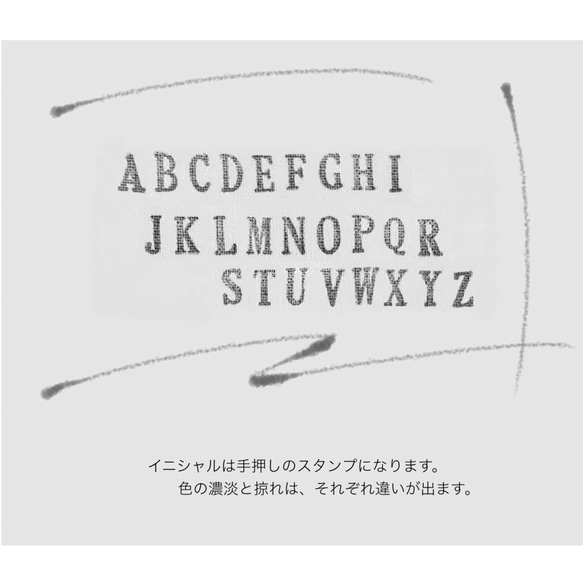 ABCDEFGHI
JKLMNOPQR
STUVWXYZ

イニシャルは手押しのスタンプになります。
色の濃淡と掠れは、それぞれ違いが出ます。